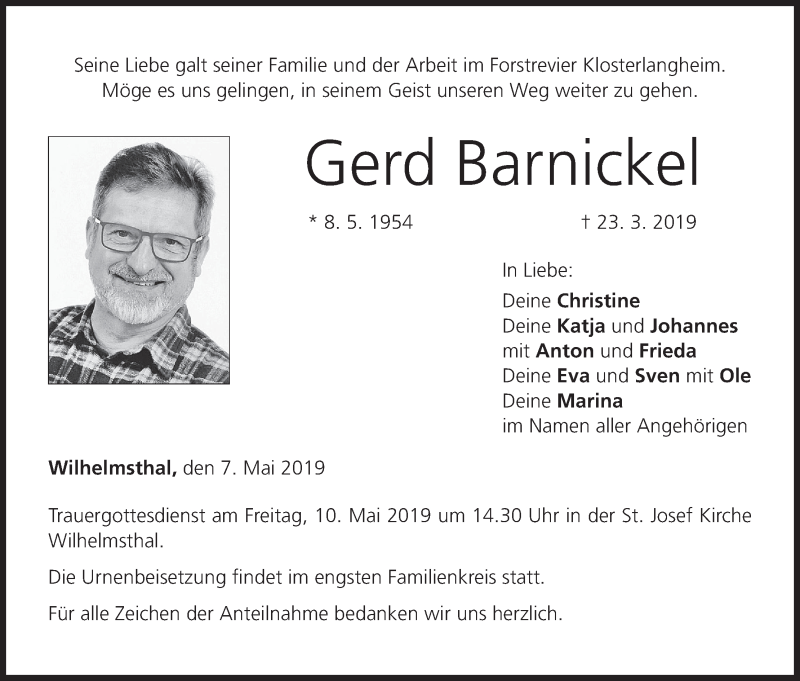 Seine Liebe galt seiner Familie und der Arbeit im Forstrevier Klosterlangheim.
Möge es uns gelingen, in seinem Geist unseren Weg weiter zu gehen.

Gerd Barnickel

* 8. 5. 1954 † 23. 3. 2019

In Liebe:
Deine Christine
Deine Katja und Johannes
mit Anton und Frieda
Deine Eva und Sven mit Ole
Deine Marina
im Namen aller Angehörigen

Wilhelmsthal, den 7. Mai 2019

Trauergottesdienst am Freitag, 10. Mai 2019 um 14.30 Uhr in der St. Josef Kirche Wilhelmsthal.

Die Urnenbeisetzung findet im engsten Familienkreis statt.

Für alle Zeichen der Anteilnahme bedanken wir uns herzlich.